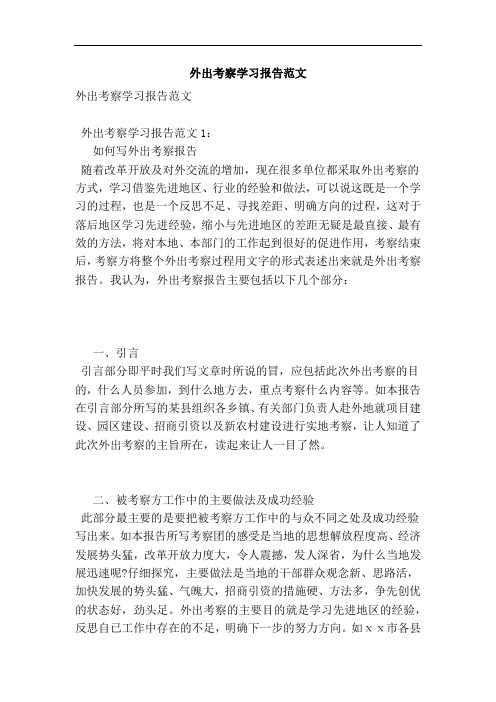 外出考察学习报告范文

外出考察学习报告范文

外出考察学习报告范文 1:

如何写外出考察报告

随着改革开放及对外交流的增加，现在很多单位都采取外出考察的方式，学习借鉴先进地区、行业的经验和做法，可以说这既是一个学习的过程，也是一个反思不足、寻找差距、明确方向的过程，这对于落后地区学习先进经验，缩小与先进地区的差距无疑是最直接、最有效的方法，将对本地、本部门的工作起到很好的促进作用，考察结束后，考察方将整个外出考察过程用文字的形式表述出来就是外出考察报告。我认为，外出考察报告主要包括以下几个部分:

一、引言

引言部分即平时我们写文章时所说的冒，应包括此次外出考察的目的，什么人员参加，到什么地方去，重点考察什么内容等。如本报告在引言部分所写的某县组织各乡镇、有关部门负责人赴外地就项目建设、园区建设、招商引资以及新农村建设进行实地考察，让人知道了此次外出考察的主旨所在，读起来让人一目了然。

二、被考察方工作中的主要做法及成功经验

此部分最主要的是要把被考察方工作中的与众不同之处及成功经验写出来。如本报告所写考察团的感受是当地的思想解放程度高、经济发展势头猛，改革开放力度大，令人震撼，发人深省，为什么当地发展迅速呢?仔细探究，主要做法是当地的干部群众观念新、思路活，加快发展的势头猛、气魄大，招商引资的措施硬、方法多，争先创优的状态好，劲头足。外出考察的主要目的就是学习先进地区的经验，反思自己工作中存在的不足，明确下一步的努力方向。如 x x 市各县